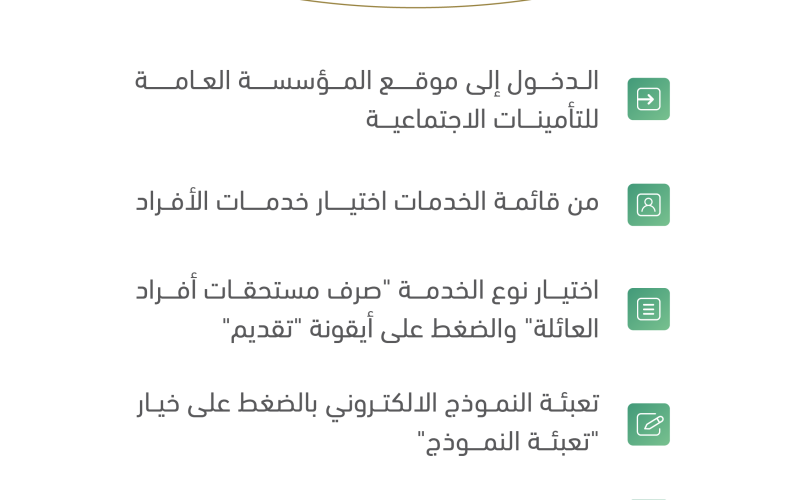 الدخول إلى موقع المؤسسة العامة للتأمينات الاجتماعية

من قائمة الخدمات اختيار خدمات الأفراد

اختيار نوع الخدمة "صرف مستحقات أفراد العائلة" والضغط على أيقونة "تقديم"

تعبئة النموذج الالكتروني بالضغط على خيار "تعبئة النموذج"